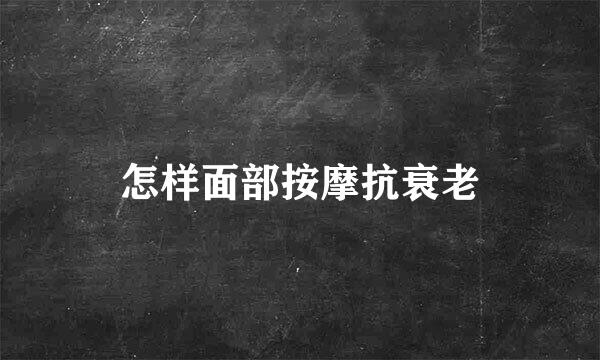 怎样面部按摩抗衰老